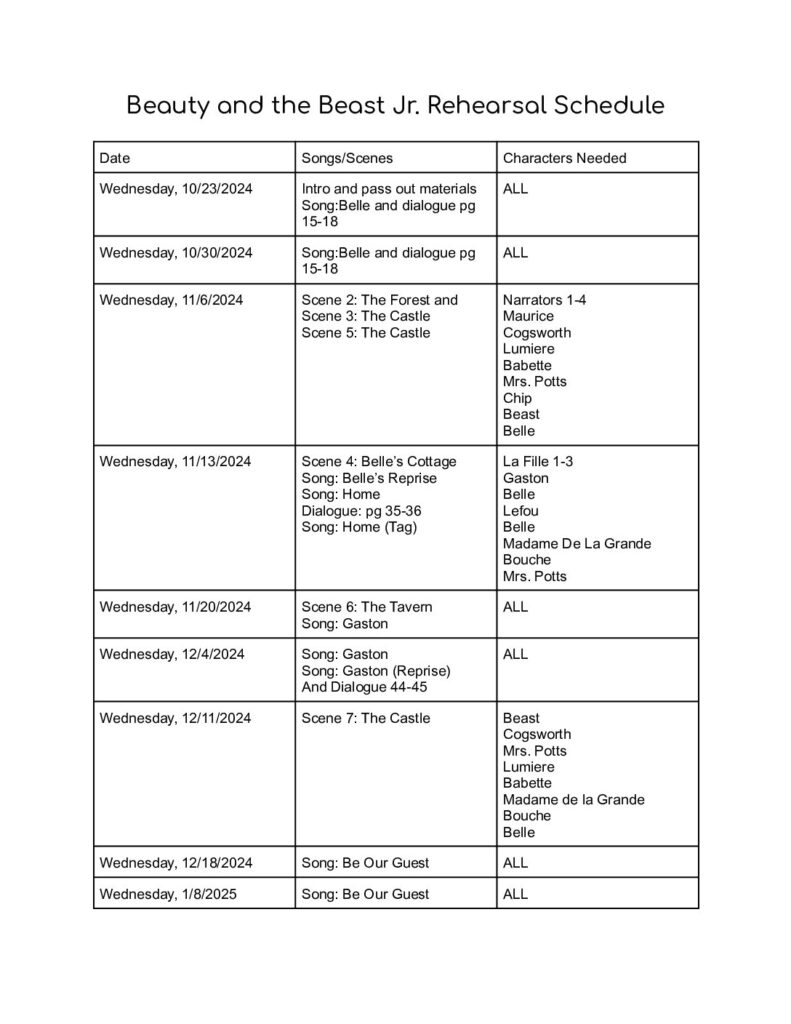 Beauty and the Beast Jr. Rehearsal Schedule

| Date | Songs/Scenes | Characters Needed |
|---|---|---|
| Wednesday, 10/23/2024 | Intro and pass out materials Song:Belle and dialogue pg 15-18 | ALL |
| Wednesday, 10/30/2024 | Song:Belle and dialogue pg 15-18 | ALL |
| Wednesday, 11/6/2024 | Scene 2: The Forest and Scene 3: The Castle Scene 5: The Castle | Narrators 1-4 Maurice Cogsworth Lumiere Babette Mrs. Potts Chip Beast Belle |
| Wednesday, 11/13/2024 | Scene 4: Belle's Cottage Song: Belle's Reprise Song: Home Dialogue: pg 35-36 Song: Home (Tag) | La Fille 1-3 Gaston Belle Lefou Belle Madame De La Grande Bouche Mrs. Potts |
| Wednesday, 11/20/2024 | Scene 6: The Tavern Song: Gaston | ALL |
| Wednesday, 12/4/2024 | Song: Gaston Song: Gaston (Reprise) And Dialogue 44-45 | ALL |
| Wednesday, 12/11/2024 | Scene 7: The Castle | Beast Cogsworth Mrs. Potts Lumiere Babette Madame de la Grande Bouche Belle |
| Wednesday, 12/18/2024 | Song: Be Our Guest | ALL |
| Wednesday, 1/8/2025 | Song: Be Our Guest | ALL |